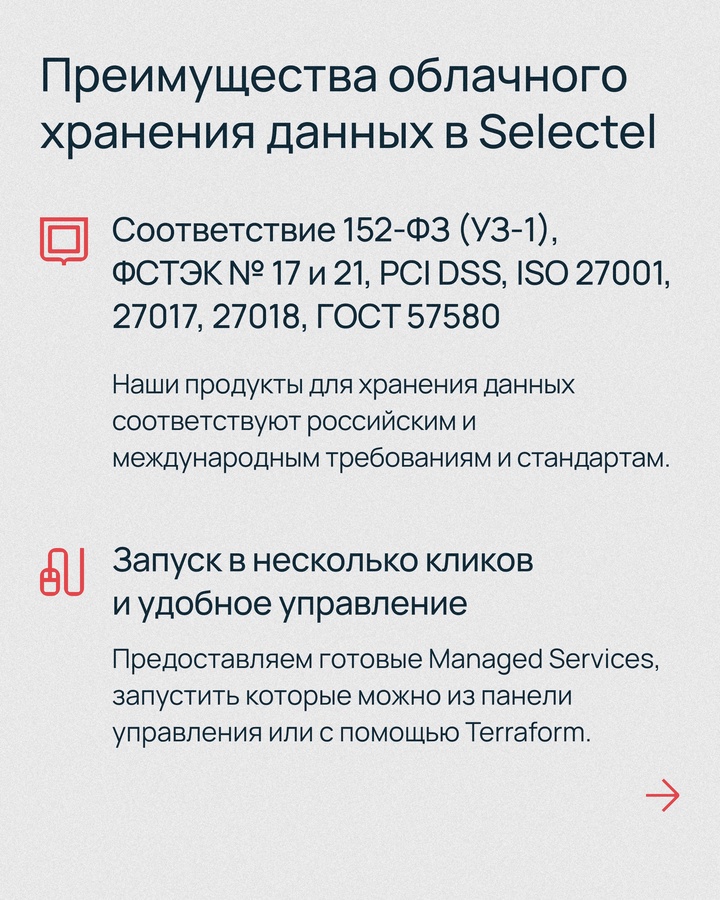 Преимущества облачного хранения данных в Selectel

Соответствие 152-ФЗ (УЗ-1), ФСТЭК № 17 и 21, PCI DSS, ISO 27001, 27017, 27018, ГОСТ 57580

Наши продукты для хранения данных соответствуют российским и международным требованиям и стандартам.

Запуск в несколько кликов и удобное управление

Предоставляем готовые Managed Services, запустить которые можно из панели управления или с помощью Terraform.